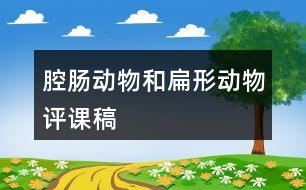 腔肠动物和扁形动物评课稿